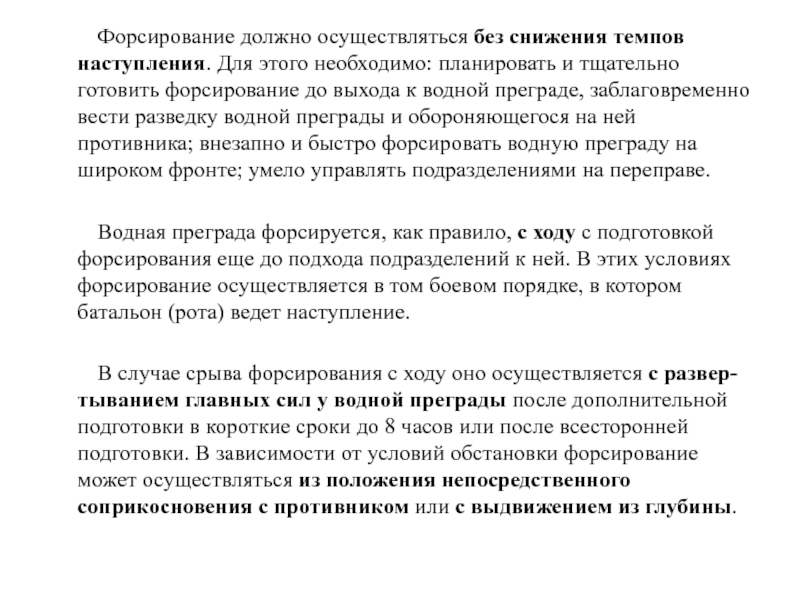 Форсирование должно осуществляться без снижения темпов наступления. Для этого необходимо: планировать и тщательно готовить форсирование до выхода к водной преграде, заблаговременно вести разведку водной преграды и обороняющегося на ней противника; внезапно и быстро форсировать водную преграду на широком фронте; умело управлять подразделениями на переправе.

Водная преграда форсируется, как правило, с ходу с подготовкой форсирования еще до подхода подразделений к ней. В этих условиях форсирование осуществляется в том боевом порядке, в котором батальон (рота) ведет наступление.

В случае срыва форсирования с ходу оно осуществляется с развертыванием главных сил у водной преграды после дополнительной подготовки в короткие сроки до 8 часов или после всесторонней подготовки. В зависимости от условий обстановки форсирование может осуществляться из положения непосредственного соприкосновения с противником или с выдвижением из глубины.